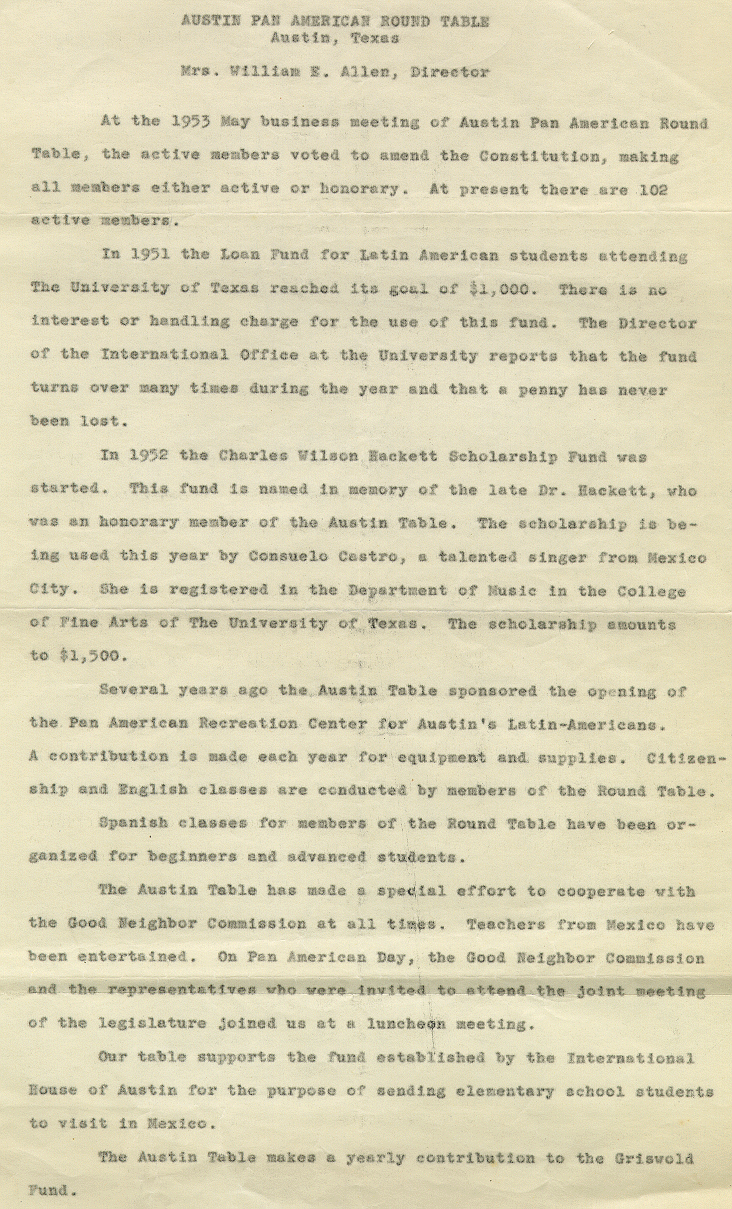 AUSTIN PAN AMERICAN ROUND TABLE
Austin, Texas

Mrs. William E. Allen, Director

At the 1953 May business meeting of Austin Pan American Round Table, the active members voted to amend the Constitution, making all members either active or honorary. At present there are 102 active members.

In 1951 the Loan Fund for Latin American students attending The University of Texas reached its goal of $1,000. There is no interest or handling charge for the use of this fund. The Director of the International Office at the University reports that the fund turns over many times during the year and that a penny has never been lost.

In 1952 the Charles Wilson Hackett Scholarship Fund was started. This fund is named in memory of the late Dr. Hackett, who was an honorary member of the Austin Table. The scholarship is being used this year by Consuelo Castro, a talented singer from Mexico City. She is registered in the Department of Music in the College of Fine Arts of The University of Texas. The scholarship amounts to $1,500.

Several years ago the Austin Table sponsored the opening of the Pan American Recreation Center for Austin's Latin-Americans. A contribution is made each year for equipment and supplies. Citizenship and English classes are conducted by members of the Round Table.

Spanish classes for members of the Round Table have been organized for beginners and advanced students.

The Austin Table has made a special effort to cooperate with the Good Neighbor Commission at all times. Teachers from Mexico have been entertained. On Pan American Day, the Good Neighbor Commission and the representatives who were invited to attend the joint meeting of the legislature joined us at a luncheon meeting.

Our table supports the fund established by the International House of Austin for the purpose of sending elementary school students to visit in Mexico.

The Austin Table makes a yearly contribution to the Griswold Fund.